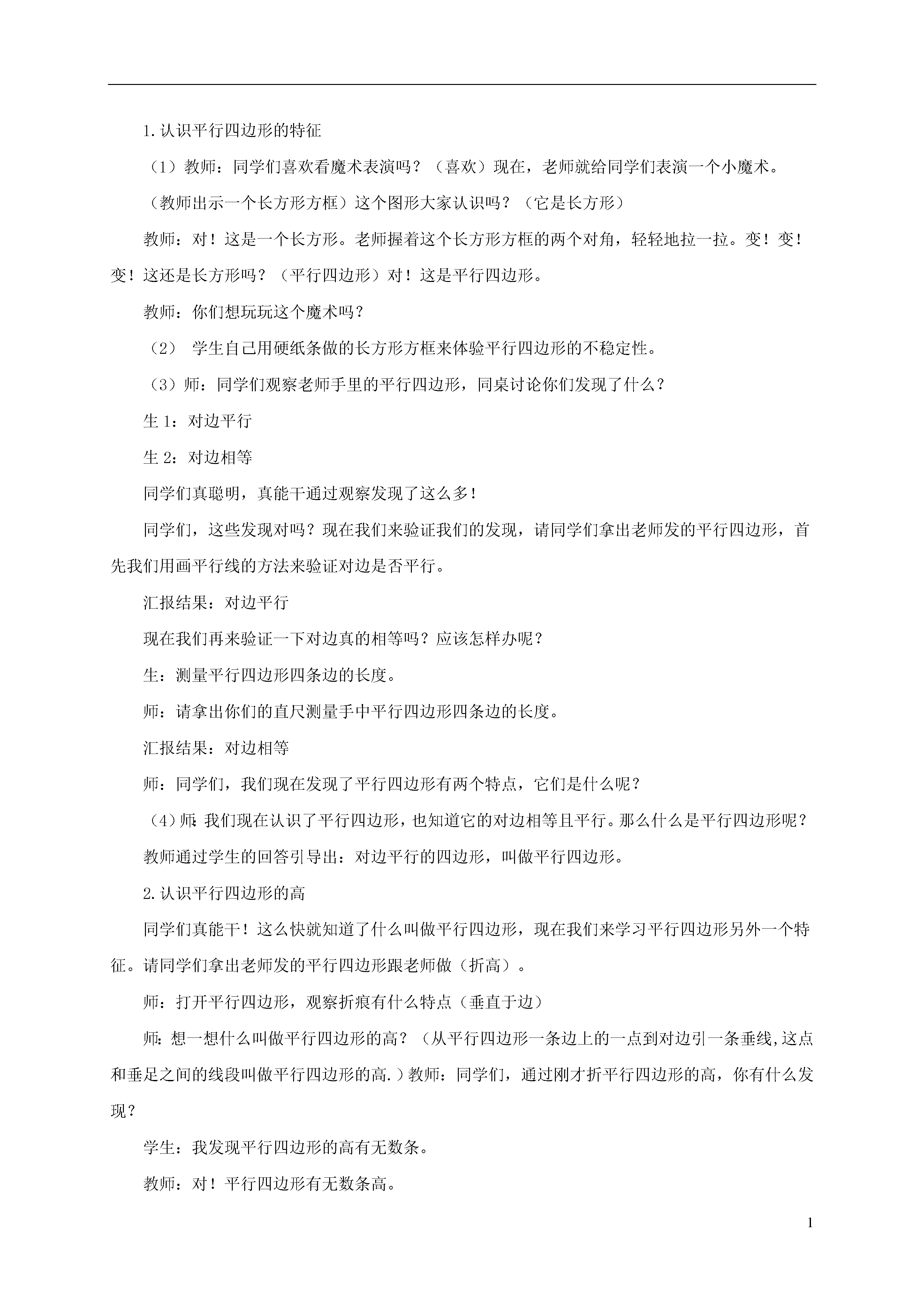 1.认识平行四边形的特征

（1）教师：同学们喜欢看魔术表演吗？（喜欢）现在，老师就给同学们表演一个小魔术。

（教师出示一个长方形方框）这个图形大家认识吗？（它是长方形）

教师：对！这是一个长方形。老师握着这个长方形方框的两个对角，轻轻地拉一拉。变！变！变！这还是长方形吗？（平行四边形）对！这是平行四边形。

教师：你们想玩玩这个魔术吗？

（2） 学生自己用硬纸条做的长方形方框来体验平行四边形的不稳定性。

（3）师：同学们观察老师手里的平行四边形，同桌讨论你们发现了什么？

生 1：对边平行

生 2：对边相等

同学们真聪明，真能干通过观察发现了这么多！

同学们，这些发现对吗？现在我们来验证我们的发现，请同学们拿出老师发的平行四边形，首先我们用画平行线的方法来验证对边是否平行。

汇报结果：对边平行

现在我们再来验证一下对边真的相等吗？应该怎样办呢？

生：测量平行四边形四条边的长度。

师：请拿出你们的直尺测量手中平行四边形四条边的长度。

汇报结果：对边相等

师：同学们，我们现在发现了平行四边形有两个特点，它们是什么呢？

（4）师：我们现在认识了平行四边形，也知道它的对边相等且平行。那么什么是平行四边形呢？

教师通过学生的回答引导出：对边平行的四边形，叫做平行四边形。

2.认识平行四边形的高

同学们真能干！这么快就知道了什么叫做平行四边形，现在我们来学习平行四边形另外一个特征。请同学们拿出老师发的平行四边形跟老师做（折高）。

师：打开平行四边形，观察折痕有什么特点（垂直于边）

师：想一想什么叫做平行四边形的高？（从平行四边形一条边上的一点到对边引一条垂线,这点和垂足之间的线段叫做平行四边形的高.）教师：同学们，通过刚才折平行四边形的高，你有什么发现？

学生：我发现平行四边形的高有无数条。

教师：对！平行四边形有无数条高。

1